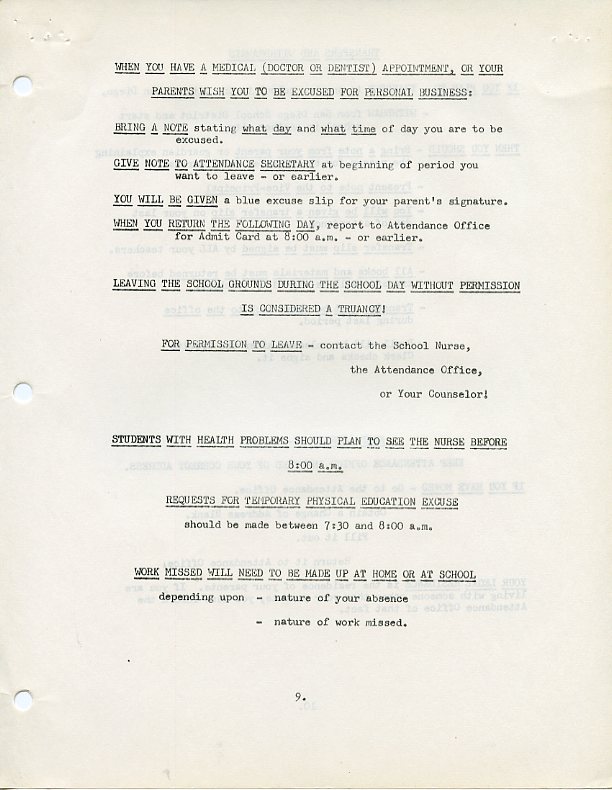 WHEN YOU HAVE A MEDICAL (DOCTOR OR DENTIST) APPOINTMENT, OR YOUR PARENTS WISH YOU TO BE EXCUSED FOR PERSONAL BUSINESS:

BRING A NOTE stating what day and what time of day you are to be excused.

GIVE NOTE TO ATTENDANCE SECRETARY at beginning of period you want to leave - or earlier.

YOU WILL BE GIVEN a blue excuse slip for your parent's signature.

WHEN YOU RETURN THE FOLLOWING DAY, report to Attendance Office for Admit Card at 8:00 a.m. - or earlier.

LEAVING THE SCHOOL GROUNDS DURING THE SCHOOL DAY WITHOUT PERMISSION IS CONSIDERED A TRUANCY!

FOR PERMISSION TO LEAVE - contact the School Nurse,
the Attendance Office,
or Your Counselor!

STUDENTS WITH HEALTH PROBLEMS SHOULD PLAN TO SEE THE NURSE BEFORE 8:00 a.m.

REQUESTS FOR TEMPORARY PHYSICAL EDUCATION EXCUSE should be made between 7:30 and 8:00 a.m.

WORK MISSED WILL NEED TO BE MADE UP AT HOME OR AT SCHOOL
depending upon - nature of your absence
- nature of work missed.

9.